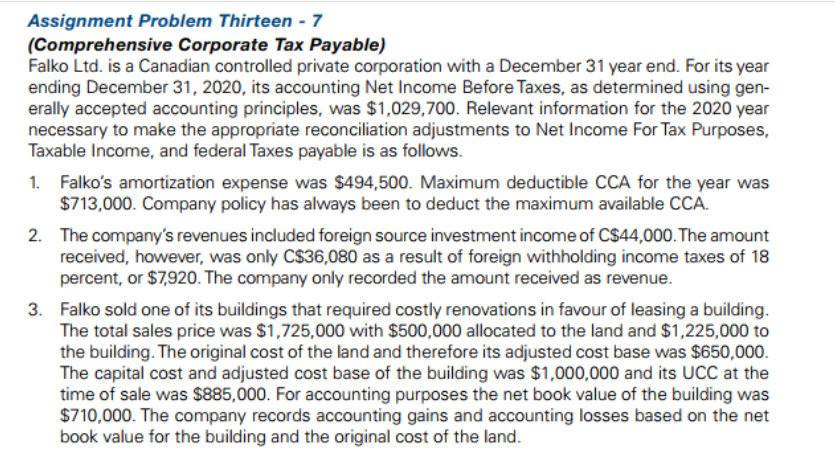 Assignment Problem Thirteen - 7
(Comprehensive Corporate Tax Payable)
Falko Ltd. is a Canadian controlled private corporation with a December 31 year end. For its year ending December 31, 2020, its accounting Net Income Before Taxes, as determined using generally accepted accounting principles, was $1,029,700. Relevant information for the 2020 year necessary to make the appropriate reconciliation adjustments to Net Income For Tax Purposes, Taxable Income, and federal Taxes payable is as follows.

1. Falko's amortization expense was $494,500. Maximum deductible CCA for the year was $713,000. Company policy has always been to deduct the maximum available CCA.

2. The company's revenues included foreign source investment income of C$44,000. The amount received, however, was only C$36,080 as a result of foreign withholding income taxes of 18 percent, or $7,920. The company only recorded the amount received as revenue.

3. Falko sold one of its buildings that required costly renovations in favour of leasing a building. The total sales price was $1,725,000 with $500,000 allocated to the land and $1,225,000 to the building. The original cost of the land and therefore its adjusted cost base was $650,000. The capital cost and adjusted cost base of the building was $1,000,000 and its UCC at the time of sale was $885,000. For accounting purposes the net book value of the building was $710,000. The company records accounting gains and accounting losses based on the net book value for the building and the original cost of the land.